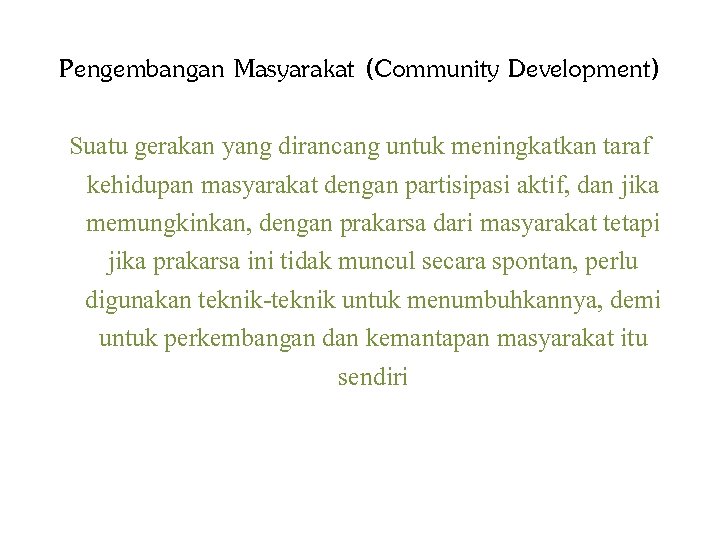 Pengembangan Masyarakat (Community Development)

Suatu gerakan yang dirancang untuk meningkatkan taraf kehidupan masyarakat dengan partisipasi aktif, dan jika memungkinkan, dengan prakarsa dari masyarakat tetapi jika prakarsa ini tidak muncul secara spontan, perlu digunakan teknik-teknik untuk menumbuhkannya, demi untuk perkembangan dan kemantapan masyarakat itu sendiri